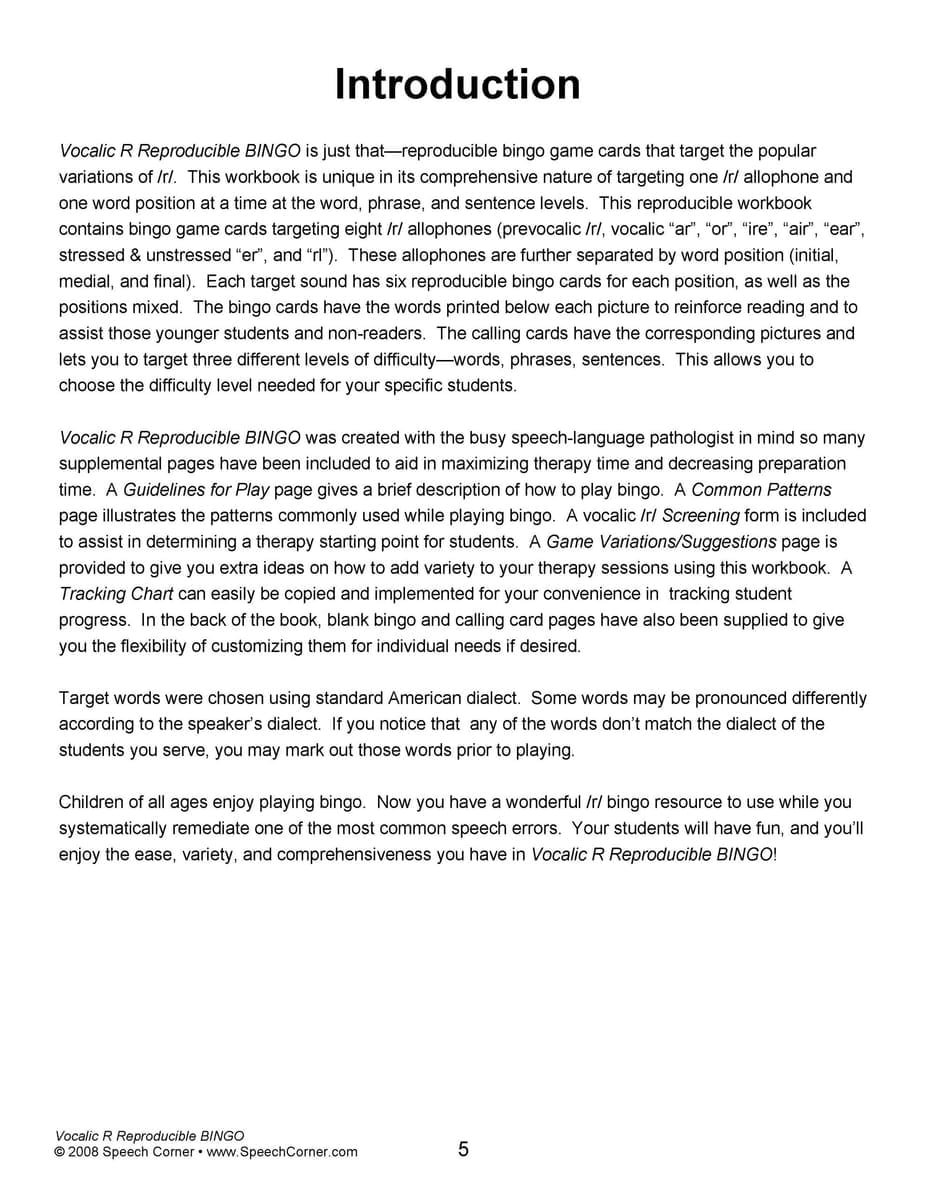 Introduction

Vocalic R Reproducible BINGO is just that—reproducible bingo game cards that target the popular variations of /r/. This workbook is unique in its comprehensive nature of targeting one /r/ allophone and one word position at a time at the word, phrase, and sentence levels. This reproducible workbook contains bingo game cards targeting eight /r/ allophones (prevocalic /r/, vocalic "ar", "or", "ire", "air", "ear", stressed & unstressed "er", and "rl"). These allophones are further separated by word position (initial, medial, and final). Each target sound has six reproducible bingo cards for each position, as well as the positions mixed. The bingo cards have the words printed below each picture to reinforce reading and to assist those younger students and non-readers. The calling cards have the corresponding pictures and lets you to target three different levels of difficulty—words, phrases, sentences. This allows you to choose the difficulty level needed for your specific students.

Vocalic R Reproducible BINGO was created with the busy speech-language pathologist in mind so many supplemental pages have been included to aid in maximizing therapy time and decreasing preparation time. A Guidelines for Play page gives a brief description of how to play bingo. A Common Patterns page illustrates the patterns commonly used while playing bingo. A vocalic /r/ Screening form is included to assist in determining a therapy starting point for students. A Game Variations/Suggestions page is provided to give you extra ideas on how to add variety to your therapy sessions using this workbook. A Tracking Chart can easily be copied and implemented for your convenience in tracking student progress. In the back of the book, blank bingo and calling card pages have also been supplied to give you the flexibility of customizing them for individual needs if desired.

Target words were chosen using standard American dialect. Some words may be pronounced differently according to the speaker's dialect. If you notice that any of the words don't match the dialect of the students you serve, you may mark out those words prior to playing.

Children of all ages enjoy playing bingo. Now you have a wonderful /r/ bingo resource to use while you systematically remediate one of the most common speech errors. Your students will have fun, and you'll enjoy the ease, variety, and comprehensiveness you have in Vocalic R Reproducible BINGO!

Vocalic R Reproducible BINGO
© 2008 Speech Corner • www.SpeechCorner.com
5